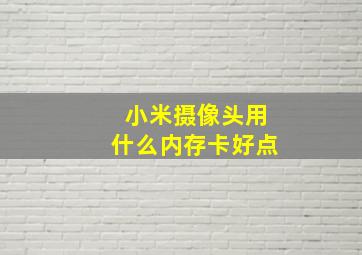 小米摄像头用什么内存卡好点